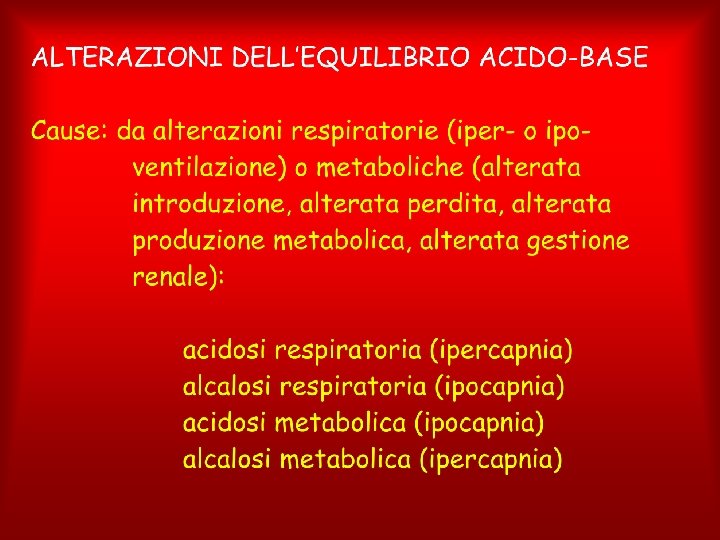 ALTERAZIONI DELL'EQUILIBRIO ACIDO-BASE

Cause: da alterazioni respiratorie (iper- o ipo-ventilazione) o metaboliche (alterata introduzione, alterata perdita, alterata produzione metabolica, alterata gestione renale):

acidosi respiratoria (ipercapnia)
alcalosi respiratoria (ipocapnia)
acidosi metabolica (ipocapnia)
alcalosi metabolica (ipercapnia)